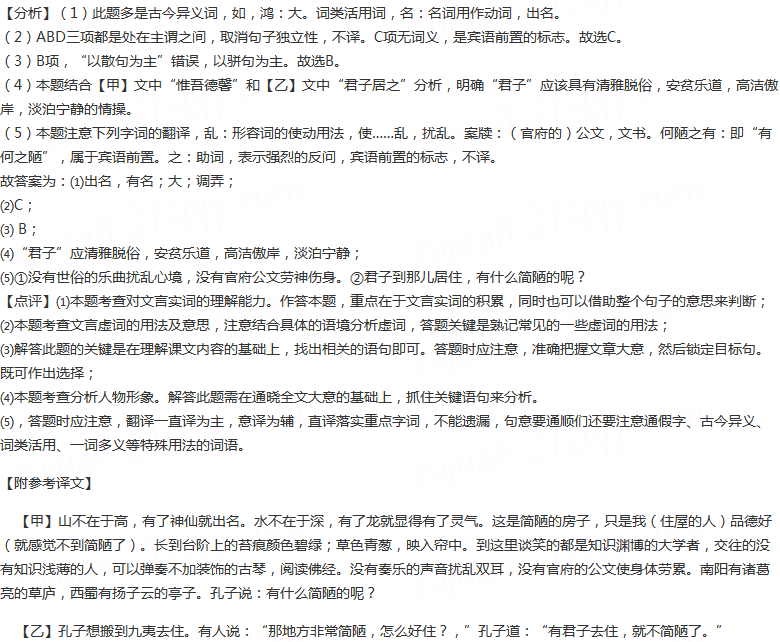 【分析】（1）此题多是古今异义词，如，鸿：大。词类活用词，名：名词用作动词，出名。
（2）ABD三项都是处在主谓之间，取消句子独立性，不译。C项无词义，是宾语前置的标志。故选C。
（3）B项，“以散句为主”错误，以骈句为主。故选B。
（4）本题结合【甲】文中“惟吾德馨”和【乙】文中“君子居之”分析，明确“君子”应该具有清雅脱俗，安贫乐道，高洁傲岸，淡泊宁静的情操。
（5）本题注意下列字词的翻译，乱：形容词的使动用法，使……乱，扰乱。案牍：（官府的）公文，文书。何陋之有：即“有何之陋”，属于宾语前置。之：助词，表示强烈的反问，宾语前置的标志，不译。
故答案为：(1)出名，有名；大；调弄；
(2)C；
(3) B；
(4)“君子”应清雅脱俗，安贫乐道，高洁傲岸，淡泊宁静；
(5)①没有世俗的乐曲扰乱心境，没有官府公文劳神伤身。②君子到那儿居住，有什么简陋的呢？
【点评】(1)本题考查对文言实词的理解能力。作答本题，重点在于文言实词的积累，同时也可以借助整个句子的意思来判断；
(2)本题考查文言虚词的用法及意思，注意结合具体的语境分析虚词，答题关键是熟记常见的一些虚词的用法；
(3)解答此题的关键是在理解课文内容的基础上，找出相关的语句即可。答题时应注意，准确把握文章大意，然后锁定目标句。既可作出选择；
(4)本题考查分析人物形象。解答此题需在通晓全文大意的基础上，抓住关键语句来分析。
(5)，答题时应注意，翻译一直译为主，意译为辅，直译落实重点字词，不能遗漏，句意要通顺们还要注意通假字、古今异义、词类活用、一词多义等特殊用法的词语。

【附参考译文】

【甲】山不在于高，有了神仙就出名。水不在于深，有了龙就显得有了灵气。这是简陋的房子，只是我（住屋的人）品德好（就感觉不到简陋了）。长到台阶上的苔痕颜色碧绿；草色青葱，映入帘中。到这里谈笑的都是知识渊博的大学者，交往的没有知识浅薄的人，可以弹奏不加装饰的古琴，阅读佛经。没有奏乐的声音扰乱双耳，没有官府的公文使身体劳累。南阳有诸葛亮的草庐，西蜀有扬子云的亭子。孔子说：有什么简陋的呢？

【乙】孔子想搬到九夷去住。有人说：“那地方非常简陋，怎么好住？，”孔子道：“有君子去住，就不简陋了。”